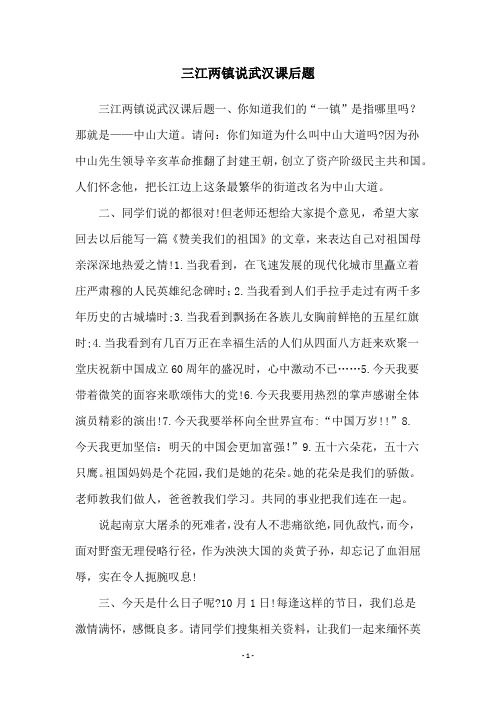 三江两镇说武汉课后题

三江两镇说武汉课后题一、你知道我们的“一镇”是指哪里吗?那就是——中山大道。请问:你们知道为什么叫中山大道吗?因为孙中山先生领导辛亥革命推翻了封建王朝,创立了资产阶级民主共和国。人们怀念他,把长江边上这条最繁华的街道改名为中山大道。

二、同学们说的都很对!但老师还想给大家提个意见,希望大家回去以后能写一篇《赞美我们的祖国》的文章,来表达自己对祖国母亲深深地热爱之情!1.当我看到,在飞速发展的现代化城市里矗立着庄严肃穆的人民英雄纪念碑时;2.当我看到人们手拉手走过有两千多年历史的古城墙时;3.当我看到飘扬在各族儿女胸前鲜艳的五星红旗时;4.当我看到有几百万正在幸福生活的人们从四面八方赶来欢聚一堂庆祝新中国成立60周年的盛况时,心中激动不已……5.今天我要带着微笑的面容来歌颂伟大的党!6.今天我要用热烈的掌声感谢全体演员精彩的演出!7.今天我要举杯向全世界宣布:“中国万岁!!”8.今天我更加坚信:明天的中国会更加富强!”9.五十六朵花,五十六只鹰。祖国妈妈是个花园,我们是她的花朵。她的花朵是我们的骄傲。老师教我们做人,爸爸教我们学习。共同的事业把我们连在一起。

说起南京大屠杀的死难者,没有人不悲痛欲绝,同仇敌忾,而今,面对野蛮无理侵略行径,作为泱泱大国的炎黄子孙,却忘记了血泪屈辱,实在令人扼腕叹息!

三、今天是什么日子呢?10月1日!每逢这样的节日,我们总是激情满怀,感慨良多。请同学们搜集相关资料,让我们一起来缅怀英

- 1 -